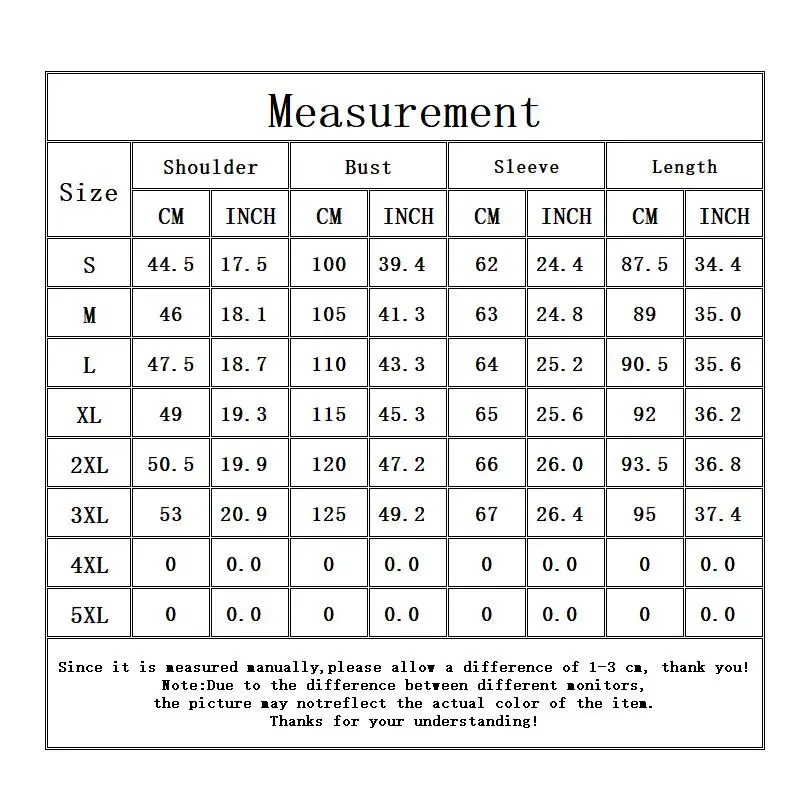 Measurement

| Size | Shoulder CM | Shoulder INCH | Bust CM | Bust INCH | Sleeve CM | Sleeve INCH | Length CM | Length INCH |
|---|---|---|---|---|---|---|---|---|
| S | 44.5 | 17.5 | 100 | 39.4 | 62 | 24.4 | 87.5 | 34.4 |
| M | 46 | 18.1 | 105 | 41.3 | 63 | 24.8 | 89 | 35.0 |
| L | 47.5 | 18.7 | 110 | 43.3 | 64 | 25.2 | 90.5 | 35.6 |
| XL | 49 | 19.3 | 115 | 45.3 | 65 | 25.6 | 92 | 36.2 |
| 2XL | 50.5 | 19.9 | 120 | 47.2 | 66 | 26.0 | 93.5 | 36.8 |
| 3XL | 53 | 20.9 | 125 | 49.2 | 67 | 26.4 | 95 | 37.4 |
| 4XL | 0 | 0.0 | 0 | 0.0 | 0 | 0.0 | 0 | 0.0 |
| 5XL | 0 | 0.0 | 0 | 0.0 | 0 | 0.0 | 0 | 0.0 |

Since it is measured manually,please allow a difference of 1-3 cm, thank you!
Note:Due to the difference between different monitors,
the picture may notreflect the actual color of the item.
Thanks for your understanding!